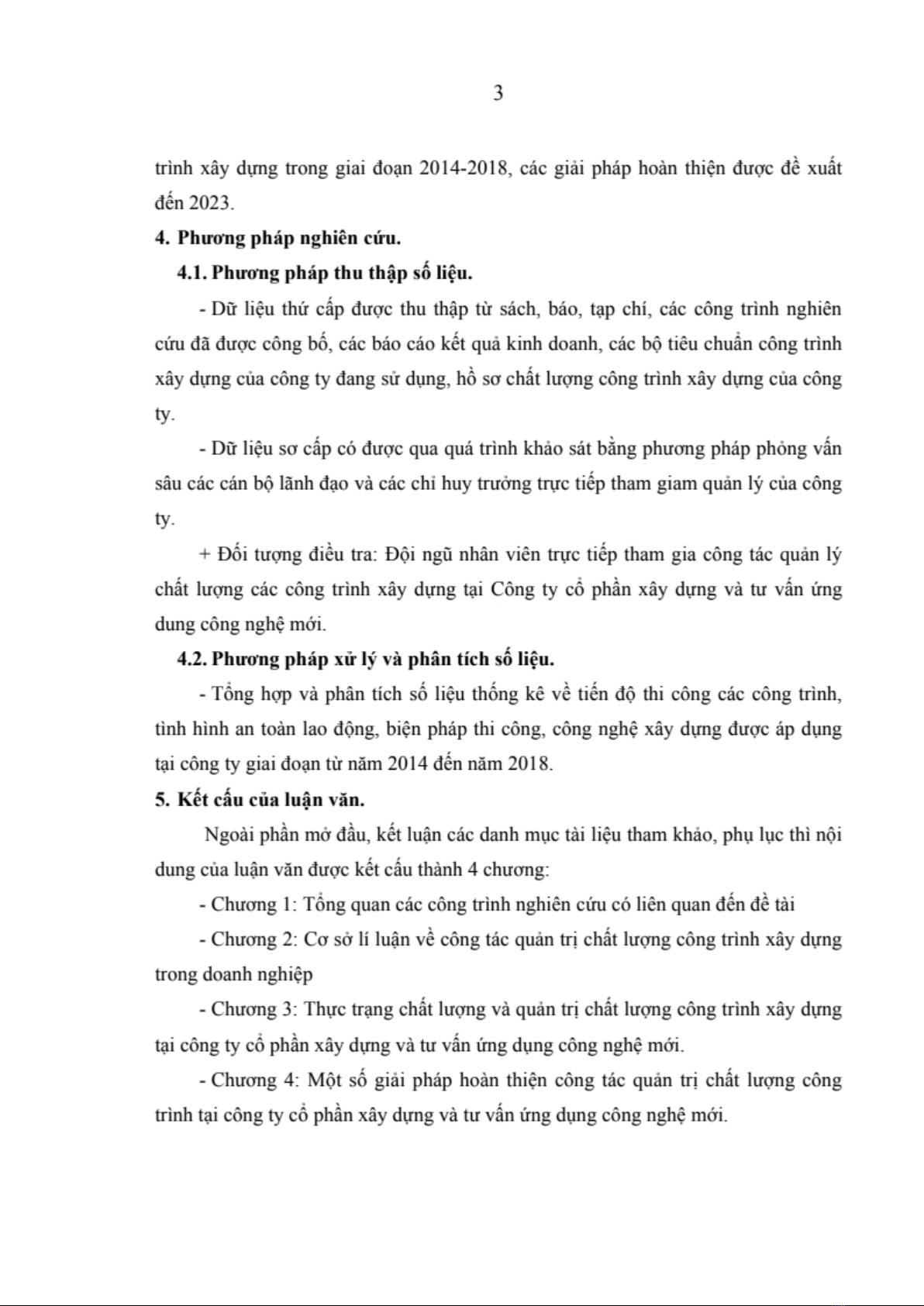 3

trình xây dựng trong giai đoạn 2014-2018, các giải pháp hoàn thiện được đề xuất đến 2023.

4. Phương pháp nghiên cứu.

4.1. Phương pháp thu thập số liệu.

- Dữ liệu thứ cấp được thu thập từ sách, báo, tạp chí, các công trình nghiên cứu đã được công bố, các báo cáo kết quả kinh doanh, các bộ tiêu chuẩn công trình xây dựng của công ty đang sử dụng, hồ sơ chất lượng công trình xây dựng của công ty.

- Dữ liệu sơ cấp có được qua quá trình khảo sát bằng phương pháp phỏng vấn sâu các cán bộ lãnh đạo và các chỉ huy trưởng trực tiếp tham giam quản lý của công ty.

+ Đối tượng điều tra: Đội ngũ nhân viên trực tiếp tham gia công tác quản lý chất lượng các công trình xây dựng tại Công ty cổ phần xây dựng và tư vấn ứng dung công nghệ mới.

4.2. Phương pháp xử lý và phân tích số liệu.

- Tổng hợp và phân tích số liệu thống kê về tiến độ thi công các công trình, tình hình an toàn lao động, biện pháp thi công, công nghệ xây dựng được áp dụng tại công ty giai đoạn từ năm 2014 đến năm 2018.

5. Kết cấu của luận văn.

Ngoài phần mở đầu, kết luận các danh mục tài liệu tham khảo, phụ lục thì nội dung của luận văn được kết cấu thành 4 chương:

- Chương 1: Tổng quan các công trình nghiên cứu có liên quan đến đề tài

- Chương 2: Cơ sở lí luận về công tác quản trị chất lượng công trình xây dựng trong doanh nghiệp

- Chương 3: Thực trạng chất lượng và quản trị chất lượng công trình xây dựng tại công ty cổ phần xây dựng và tư vấn ứng dụng công nghệ mới.

- Chương 4: Một số giải pháp hoàn thiện công tác quản trị chất lượng công trình tại công ty cổ phần xây dựng và tư vấn ứng dụng công nghệ mới.